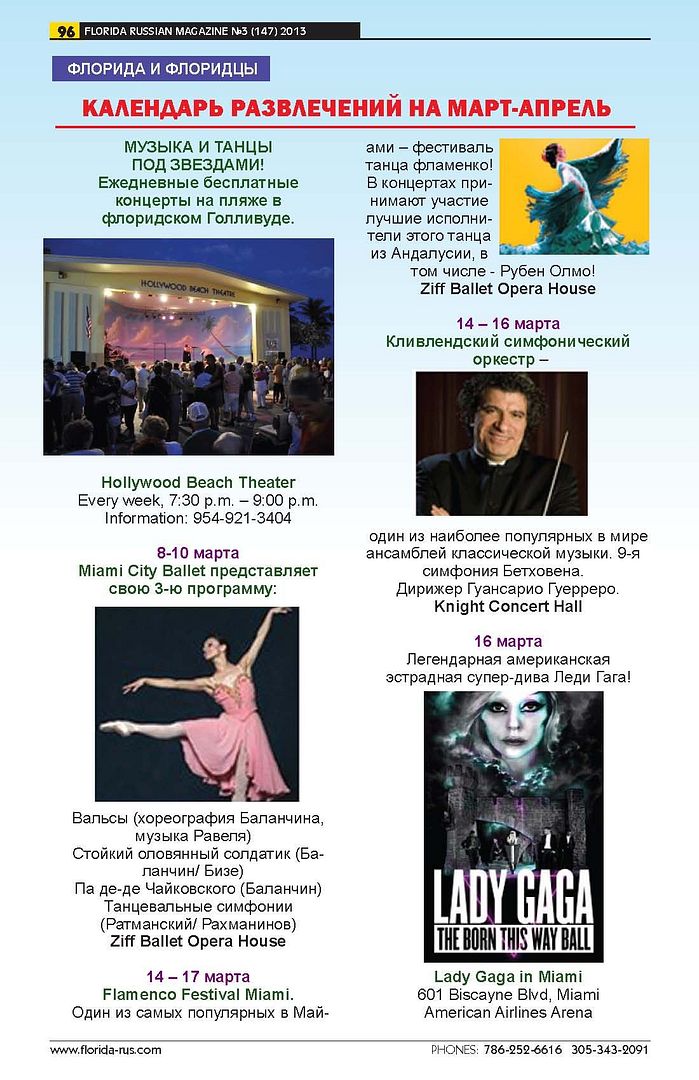 96 FLORIDA RUSSIAN MAGAZINE №3 (147) 2013

ФЛОРИДА И ФЛОРИДЦЫ

КАЛЕНДАРЬ РАЗВЛЕЧЕНИЙ НА МАРТ-АПРЕЛЬ

МУЗЫКА И ТАНЦЫ ПОД ЗВЕЗДАМИ!
Ежедневные бесплатные концерты на пляже в флоридском Голливуде.

HOLLYWOOD BEACH THEATRE

Hollywood Beach Theater
Every week, 7:30 p.m. – 9:00 p.m.
Information: 954-921-3404

8-10 марта
Miami City Ballet представляет свою 3-ю программу:

Вальсы (хореография Баланчина, музыка Равеля)
Стойкий оловянный солдатик (Баланчин/ Бизе)
Па де-де Чайковского (Баланчин)
Танцевальные симфонии (Ратманский/ Рахманинов)
Ziff Ballet Opera House

14 – 17 марта
Flamenco Festival Miami.
Один из самых популярных в Майами – фестиваль танца фламенко! В концертах принимают участие лучшие исполнители этого танца из Андалусии, в том числе - Рубен Олмо!
Ziff Ballet Opera House

14 – 16 марта
Кливлендский симфонический оркестр –

один из наиболее популярных в мире ансамблей классической музыки. 9-я симфония Бетховена.
Дирижер Гуансарио Гуерреро.
Knight Concert Hall

16 марта
Легендарная американская эстрадная супер-дива Леди Гага!

LADY GAGA
THE BORN THIS WAY BALL

Lady Gaga in Miami
601 Biscayne Blvd, Miami
American Airlines Arena

www.florida-rus.com

PHONES: 786-252-6616 305-343-2091